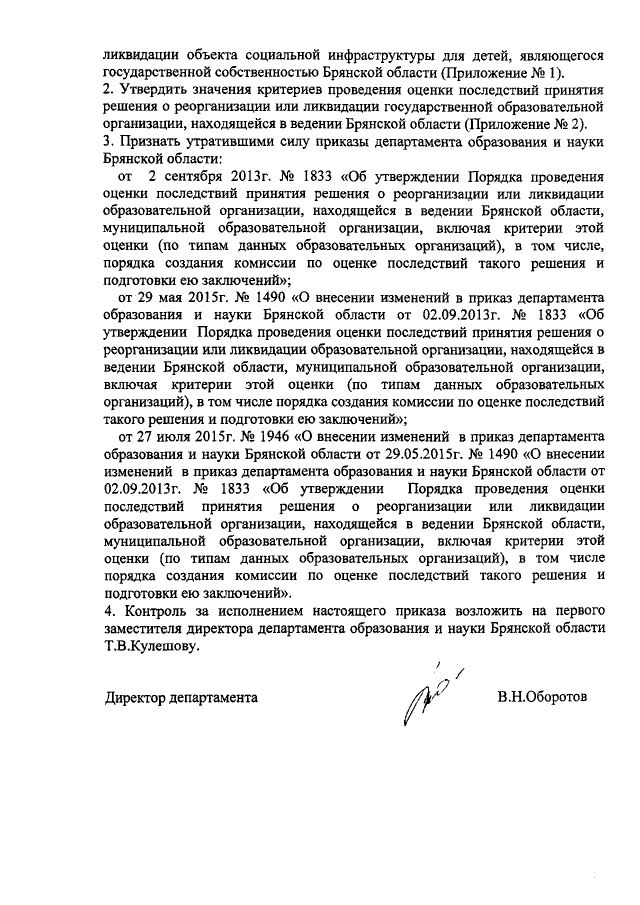 ликвидации объекта социальной инфраструктуры для детей, являющегося государственной собственностью Брянской области (Приложение № 1).
2. Утвердить значения критериев проведения оценки последствий принятия решения о реорганизации или ликвидации государственной образовательной организации, находящейся в ведении Брянской области (Приложение № 2).
3. Признать утратившими силу приказы департамента образования и науки Брянской области:
от 2 сентября 2013г. № 1833 «Об утверждении Порядка проведения оценки последствий принятия решения о реорганизации или ликвидации образовательной организации, находящейся в ведении Брянской области, муниципальной образовательной организации, включая критерии этой оценки (по типам данных образовательных организаций), в том числе, порядка создания комиссии по оценке последствий такого решения и подготовки ею заключений»;
от 29 мая 2015г. № 1490 «О внесении изменений в приказ департамента образования и науки Брянской области от 02.09.2013г. № 1833 «Об утверждении Порядка проведения оценки последствий принятия решения о реорганизации или ликвидации образовательной организации, находящейся в ведении Брянской области, муниципальной образовательной организации, включая критерии этой оценки (по типам данных образовательных организаций), в том числе порядка создания комиссии по оценке последствий такого решения и подготовки ею заключений»;
от 27 июля 2015г. № 1946 «О внесении изменений в приказ департамента образования и науки Брянской области от 29.05.2015г. № 1490 «О внесении изменений в приказ департамента образования и науки Брянской области от 02.09.2013г. № 1833 «Об утверждении Порядка проведения оценки последствий принятия решения о реорганизации или ликвидации образовательной организации, находящейся в ведении Брянской области, муниципальной образовательной организации, включая критерии этой оценки (по типам данных образовательных организаций), в том числе порядка создания комиссии по оценке последствий такого решения и подготовки ею заключений».
4. Контроль за исполнением настоящего приказа возложить на первого заместителя директора департамента образования и науки Брянской области Т.В.Кулешову.

Директор департамента В.Н.Оборотов